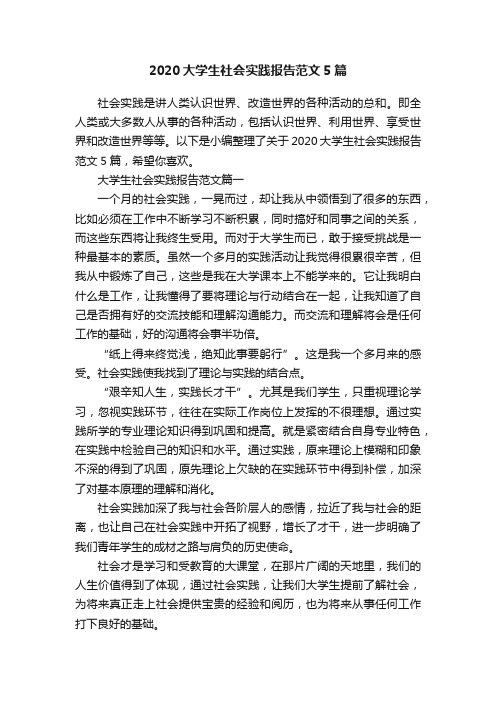 2020 大学生社会实践报告范文 5 篇

社会实践是讲人类认识世界、改造世界的各种活动的总和。即全人类或大多数人从事的各种活动，包括认识世界、利用世界、享受世界和改造世界等等。以下是小编整理了关于 2020 大学生社会实践报告范文 5 篇，希望你喜欢。

大学生社会实践报告范文篇一

一个月的社会实践，一晃而过，却让我从中领悟到了很多的东西，比如必须在工作中不断学习不断积累，同时搞好和同事之间的关系，而这些东西将让我终生受用。而对于大学生而已，敢于接受挑战是一种最基本的素质。虽然一个多月的实践活动让我觉得很累很辛苦，但我从中锻炼了自己，这些是我在大学课本上不能学来的。它让我明白什么是工作，让我懂得了要将理论与行动结合在一起，让我知道了自己是否拥有好的交流技能和理解沟通能力。而交流和理解将会是任何工作的基础，好的沟通将会事半功倍。

“纸上得来终觉浅，绝知此事要躬行”。这是我一个多月来的感受。社会实践使我找到了理论与实践的结合点。

“艰辛知人生，实践长才干”。尤其是我们学生，只重视理论学习，忽视实践环节，往往在实际工作岗位上发挥的不很理想。通过实践所学的专业理论知识得到巩固和提高。就是紧密结合自身专业特色，在实践中检验自己的知识和水平。通过实践，原来理论上模糊和印象不深的得到了巩固，原先理论上欠缺的在实践环节中得到补偿，加深了对基本原理的理解和消化。

社会实践加深了我与社会各阶层人的感情，拉近了我与社会的距离，也让自己在社会实践中开拓了视野，增长了才干，进一步明确了我们青年学生的成材之路与肩负的历史使命。

社会才是学习和受教育的大课堂，在那片广阔的天地里，我们的人生价值得到了体现，通过社会实践，让我们大学生提前了解社会，为将来真正走上社会提供宝贵的经验和阅历，也为将来从事任何工作打下良好的基础。